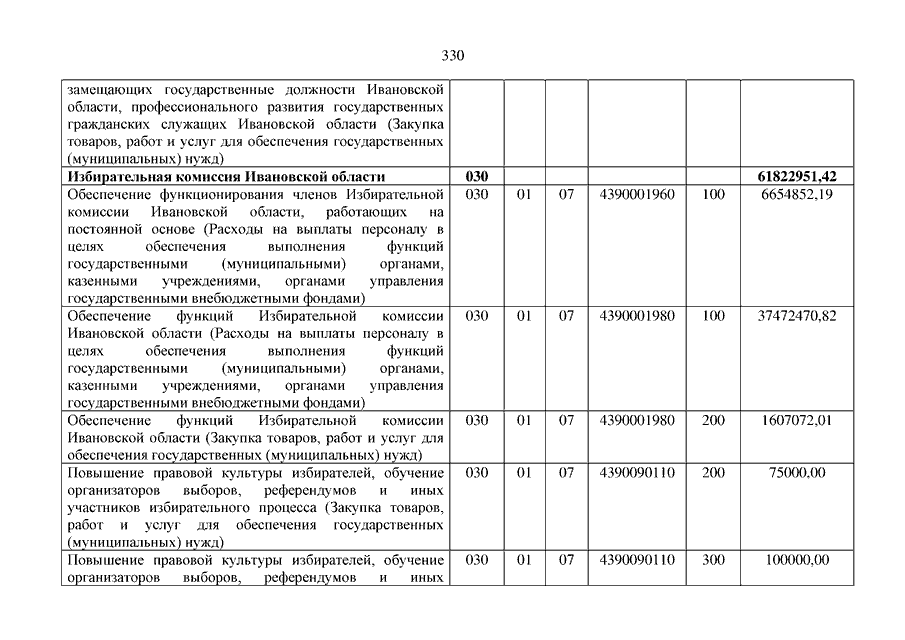 330

| | | | | | | |
|---|---|---|---|---|---|---|
| замещающих государственные должности Ивановской области, профессионального развития государственных гражданских служащих Ивановской области (Закупка товаров, работ и услуг для обеспечения государственных (муниципальных) нужд) | | | | | | |
| **Избирательная комиссия Ивановской области** | **030** | | | | | **61822951,42** |
| Обеспечение функционирования членов Избирательной комиссии Ивановской области, работающих на постоянной основе (Расходы на выплаты персоналу в целях обеспечения выполнения функций государственными (муниципальными) органами, казенными учреждениями, органами управления государственными внебюджетными фондами) | 030 | 01 | 07 | 4390001960 | 100 | 6654852,19 |
| Обеспечение функций Избирательной комиссии Ивановской области (Расходы на выплаты персоналу в целях обеспечения выполнения функций государственными (муниципальными) органами, казенными учреждениями, органами управления государственными внебюджетными фондами) | 030 | 01 | 07 | 4390001980 | 100 | 37472470,82 |
| Обеспечение функций Избирательной комиссии Ивановской области (Закупка товаров, работ и услуг для обеспечения государственных (муниципальных) нужд) | 030 | 01 | 07 | 4390001980 | 200 | 1607072,01 |
| Повышение правовой культуры избирателей, обучение организаторов выборов, референдумов и иных участников избирательного процесса (Закупка товаров, работ и услуг для обеспечения государственных (муниципальных) нужд) | 030 | 01 | 07 | 4390090110 | 200 | 75000,00 |
| Повышение правовой культуры избирателей, обучение организаторов выборов, референдумов и иных | 030 | 01 | 07 | 4390090110 | 300 | 100000,00 |